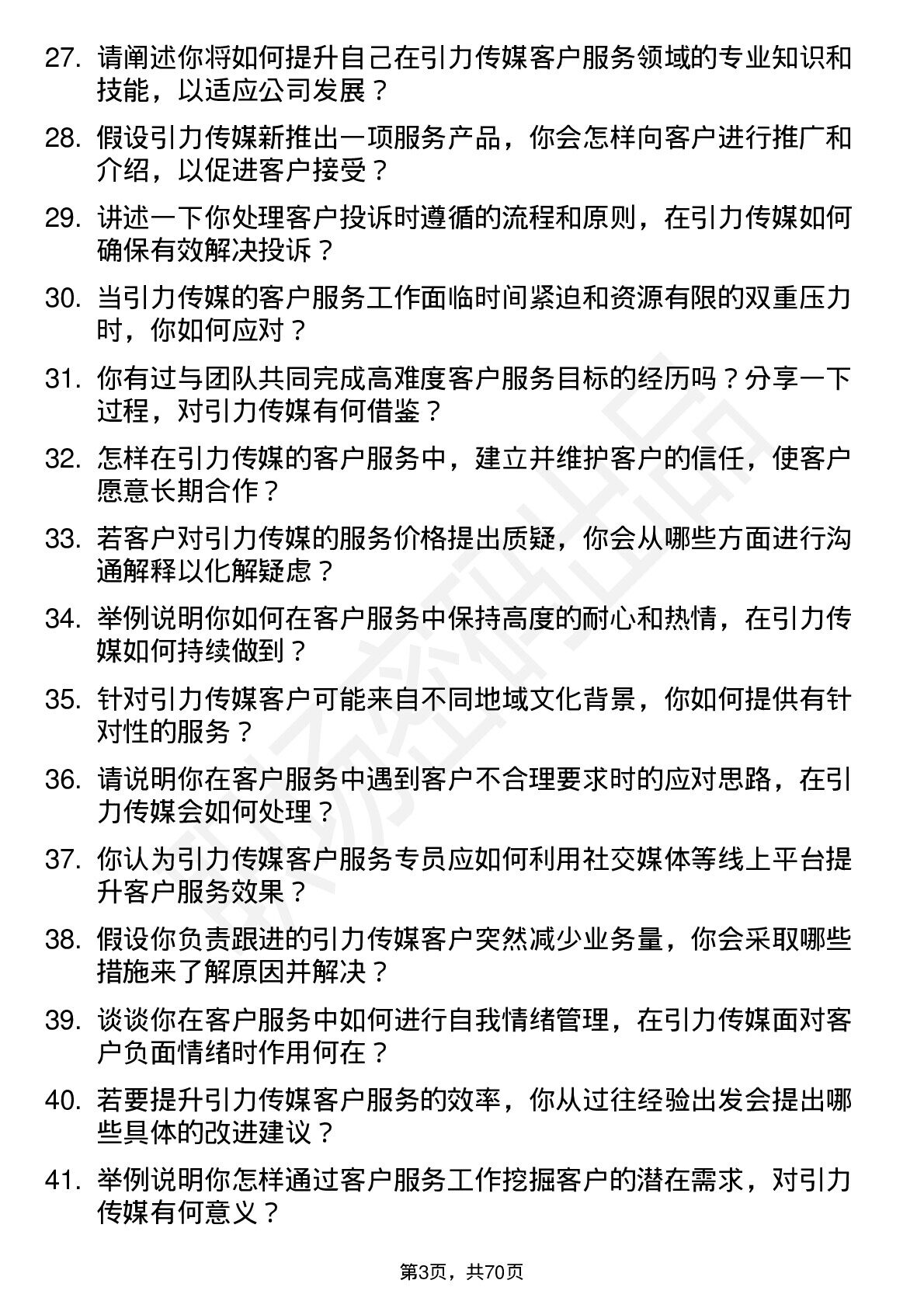 27. 请阐述你将如何提升自己在引力传媒客户服务领域的专业知识和技能，以适应公司发展？

28. 假设引力传媒新推出一项服务产品，你会怎样向客户进行推广和介绍，以促进客户接受？

29. 讲述一下你处理客户投诉时遵循的流程和原则，在引力传媒如何确保有效解决投诉？

30. 当引力传媒的客户服务工作面临时间紧迫和资源有限的双重压力时，你如何应对？

31. 你有过与团队共同完成高难度客户服务目标的经历吗？分享一下过程，对引力传媒有何借鉴？

32. 怎样在引力传媒的客户服务中，建立并维护客户的信任，使客户愿意长期合作？

33. 若客户对引力传媒的服务价格提出质疑，你会从哪些方面进行沟通解释以化解疑虑？

34. 举例说明你如何在客户服务中保持高度的耐心和热情，在引力传媒如何持续做到？

35. 针对引力传媒客户可能来自不同地域文化背景，你如何提供有针对性的服务？

36. 请说明你在客户服务中遇到客户不合理要求时的应对思路，在引力传媒会如何处理？

37. 你认为引力传媒客户服务专员应如何利用社交媒体等线上平台提升客户服务效果？

38. 假设你负责跟进的引力传媒客户突然减少业务量，你会采取哪些措施来了解原因并解决？

39. 谈谈你在客户服务中如何进行自我情绪管理，在引力传媒面对客户负面情绪时作用何在？

40. 若要提升引力传媒客户服务的效率，你从过往经验出发会提出哪些具体的改进建议？

41. 举例说明你怎样通过客户服务工作挖掘客户的潜在需求，对引力传媒有何意义？

第3页，共70页